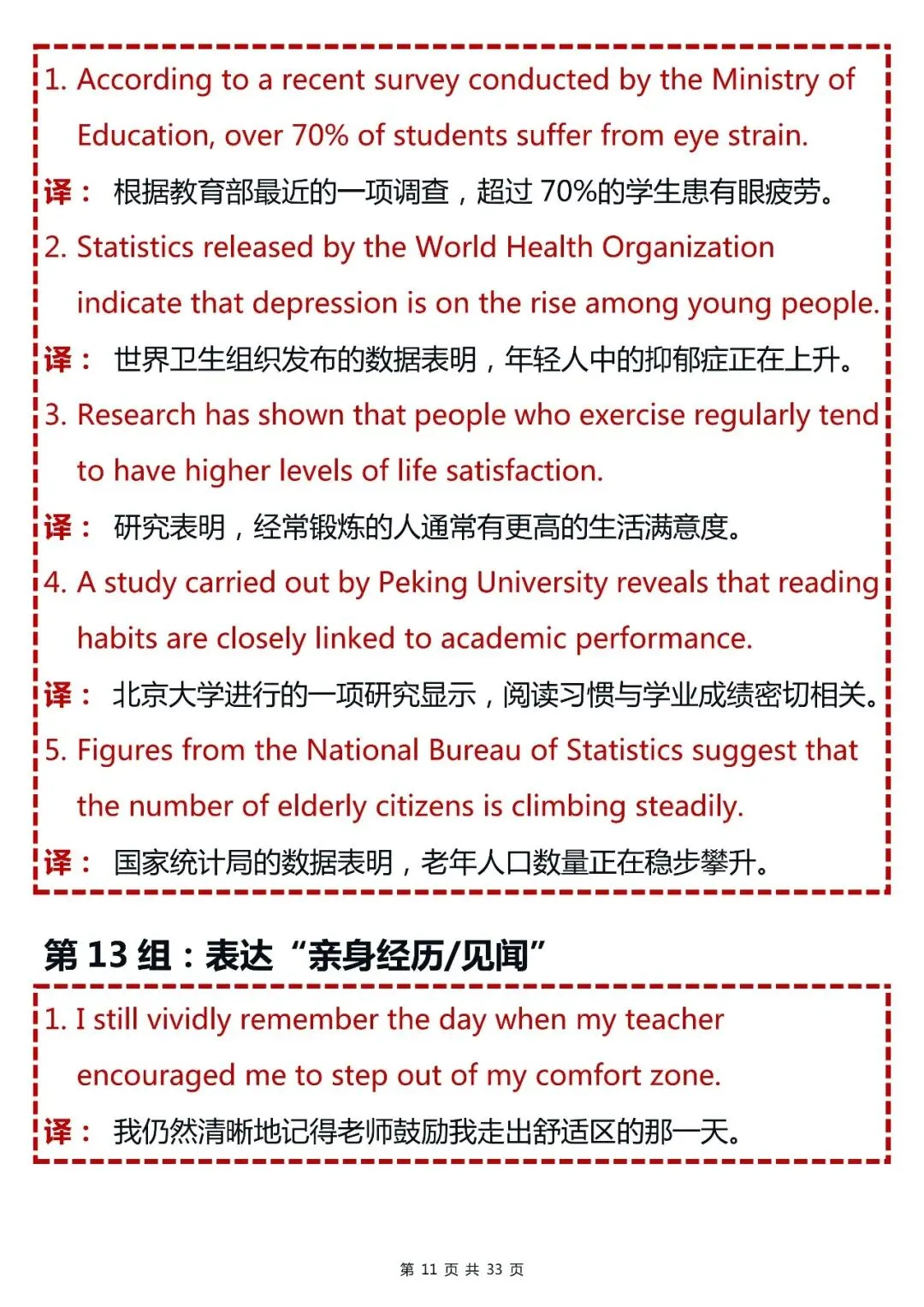 1. According to a recent survey conducted by the Ministry of Education, over 70% of students suffer from eye strain.

译： 根据教育部最近的一项调查，超过 70%的学生患有眼疲劳。

2. Statistics released by the World Health Organization indicate that depression is on the rise among young people.

译： 世界卫生组织发布的数据表明，年轻人中的抑郁症正在上升。

3. Research has shown that people who exercise regularly tend to have higher levels of life satisfaction.

译： 研究表明，经常锻炼的人通常有更高的生活满意度。

4. A study carried out by Peking University reveals that reading habits are closely linked to academic performance.

译： 北京大学进行的一项研究显示，阅读习惯与学业成绩密切相关。

5. Figures from the National Bureau of Statistics suggest that the number of elderly citizens is climbing steadily.

译： 国家统计局的数据表明，老年人口数量正在稳步攀升。

第 13 组：表达“亲身经历/见闻”

1. I still vividly remember the day when my teacher encouraged me to step out of my comfort zone.

译： 我仍然清晰地记得老师鼓励我走出舒适区的那一天。

第 11 页 共 33 页